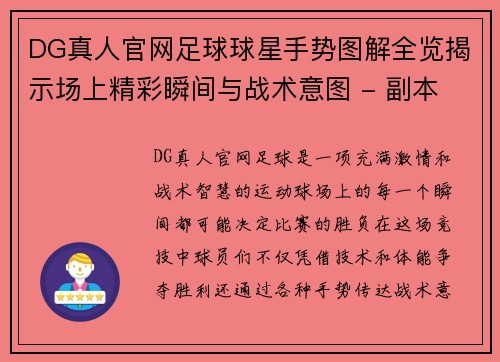 DG真人官网足球球星手势图解全览揭示场上精彩瞬间与战术意图 - 副本

DG真人官网足球是一项充满激情和战术智慧的运动球场上的每一个瞬间都可能决定比赛的胜负在这场竞技中球员们不仅凭借技术和体能争夺胜利还通过各种手势传达战术意